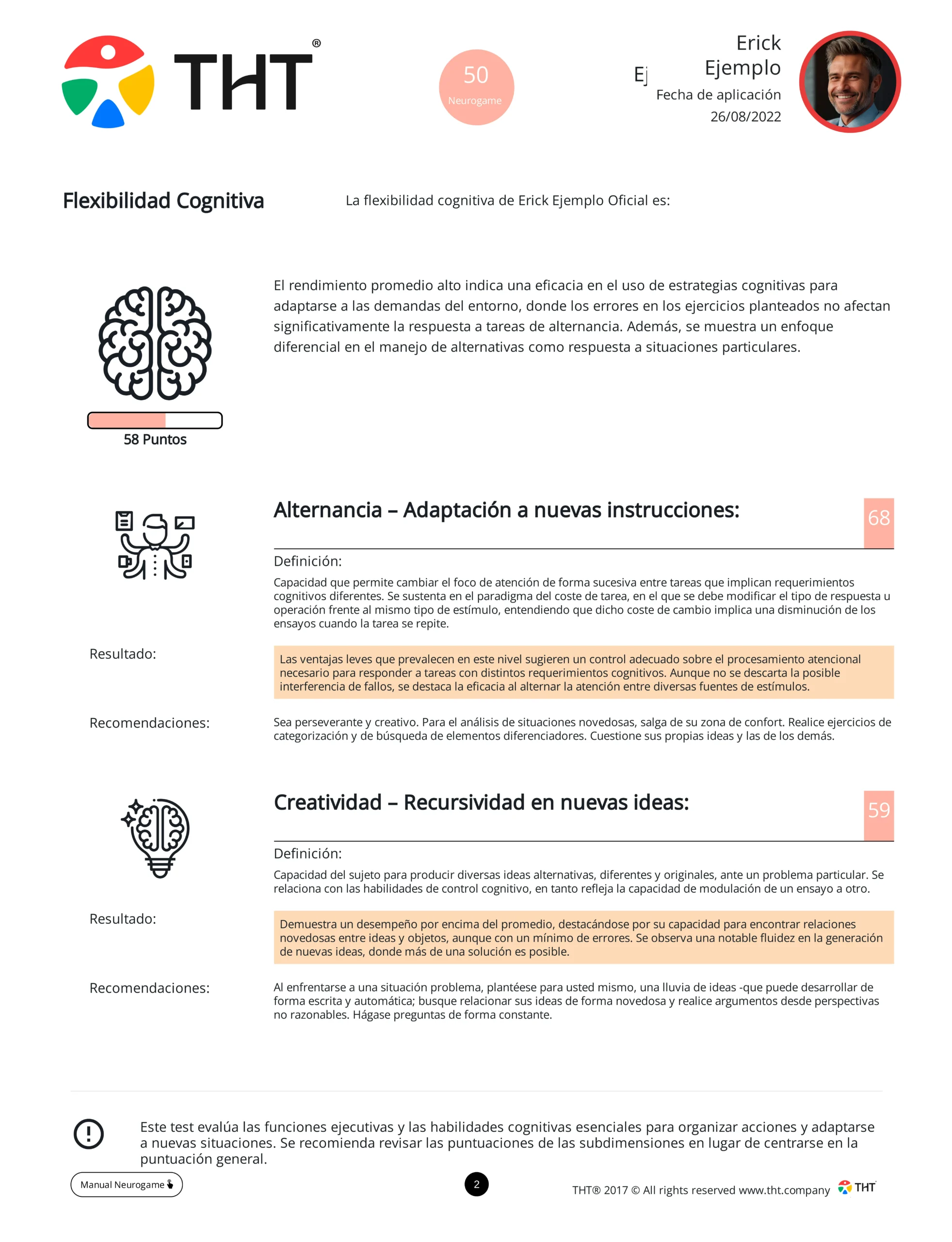 THT®

50
Neurogame

Ej

Erick
Ejemplo
Fecha de aplicación
26/08/2022

Flexibilidad Cognitiva

La flexibilidad cognitiva de Erick Ejemplo Oficial es:

El rendimiento promedio alto indica una eficacia en el uso de estrategias cognitivas para adaptarse a las demandas del entorno, donde los errores en los ejercicios planteados no afectan significativamente la respuesta a tareas de alternancia. Además, se muestra un enfoque diferencial en el manejo de alternativas como respuesta a situaciones particulares.

58 Puntos

Alternancia – Adaptación a nuevas instrucciones:

68

Definición:

Capacidad que permite cambiar el foco de atención de forma sucesiva entre tareas que implican requerimientos cognitivos diferentes. Se sustenta en el paradigma del coste de tarea, en el que se debe modificar el tipo de respuesta u operación frente al mismo tipo de estímulo, entendiendo que dicho coste de cambio implica una disminución de los ensayos cuando la tarea se repite.

Resultado:

Las ventajas leves que prevalecen en este nivel sugieren un control adecuado sobre el procesamiento atencional necesario para responder a tareas con distintos requerimientos cognitivos. Aunque no se descarta la posible interferencia de fallos, se destaca la eficacia al alternar la atención entre diversas fuentes de estímulos.

Recomendaciones:

Sea perseverante y creativo. Para el análisis de situaciones novedosas, salga de su zona de confort. Realice ejercicios de categorización y de búsqueda de elementos diferenciadores. Cuestione sus propias ideas y las de los demás.

Creatividad – Recursividad en nuevas ideas:

59

Definición:

Capacidad del sujeto para producir diversas ideas alternativas, diferentes y originales, ante un problema particular. Se relaciona con las habilidades de control cognitivo, en tanto refleja la capacidad de modulación de un ensayo a otro.

Resultado:

Demuestra un desempeño por encima del promedio, destacándose por su capacidad para encontrar relaciones novedosas entre ideas y objetos, aunque con un mínimo de errores. Se observa una notable fluidez en la generación de nuevas ideas, donde más de una solución es posible.

Recomendaciones:

Al enfrentarse a una situación problema, plantéese para usted mismo, una lluvia de ideas -que puede desarrollar de forma escrita y automática; busque relacionar sus ideas de forma novedosa y realice argumentos desde perspectivas no razonables. Hágase preguntas de forma constante.

Este test evalúa las funciones ejecutivas y las habilidades cognitivas esenciales para organizar acciones y adaptarse a nuevas situaciones. Se recomienda revisar las puntuaciones de las subdimensiones en lugar de centrarse en la puntuación general.

Manual Neurogame

2

THT® 2017 © All rights reserved www.tht.company THT